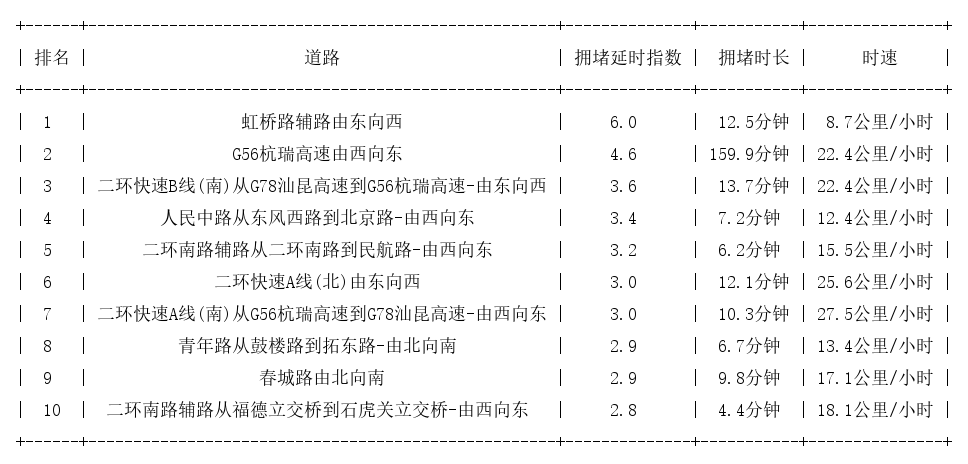 | 排名 | 道路 | 拥堵延时指数 | 拥堵时长 | 时速 |
|---|---|---|---|---|
| 1 | 虹桥路辅路由东向西 | 6.0 | 12.5分钟 | 8.7公里/小时 |
| 2 | G56杭瑞高速由西向东 | 4.6 | 159.9分钟 | 22.4公里/小时 |
| 3 | 二环快速B线(南)从G78汕昆高速到G56杭瑞高速-由东向西 | 3.6 | 13.7分钟 | 22.4公里/小时 |
| 4 | 人民中路从东风西路到北京路-由西向东 | 3.4 | 7.2分钟 | 12.4公里/小时 |
| 5 | 二环南路辅路从二环南路到民航路-由西向东 | 3.2 | 6.2分钟 | 15.5公里/小时 |
| 6 | 二环快速A线(北)由东向西 | 3.0 | 12.1分钟 | 25.6公里/小时 |
| 7 | 二环快速A线(南)从G56杭瑞高速到G78汕昆高速-由西向东 | 3.0 | 10.3分钟 | 27.5公里/小时 |
| 8 | 青年路从鼓楼路到拓东路-由北向南 | 2.9 | 6.7分钟 | 13.4公里/小时 |
| 9 | 春城路由北向南 | 2.9 | 9.8分钟 | 17.1公里/小时 |
| 10 | 二环南路辅路从福德立交桥到石虎关立交桥-由西向东 | 2.8 | 4.4分钟 | 18.1公里/小时 |